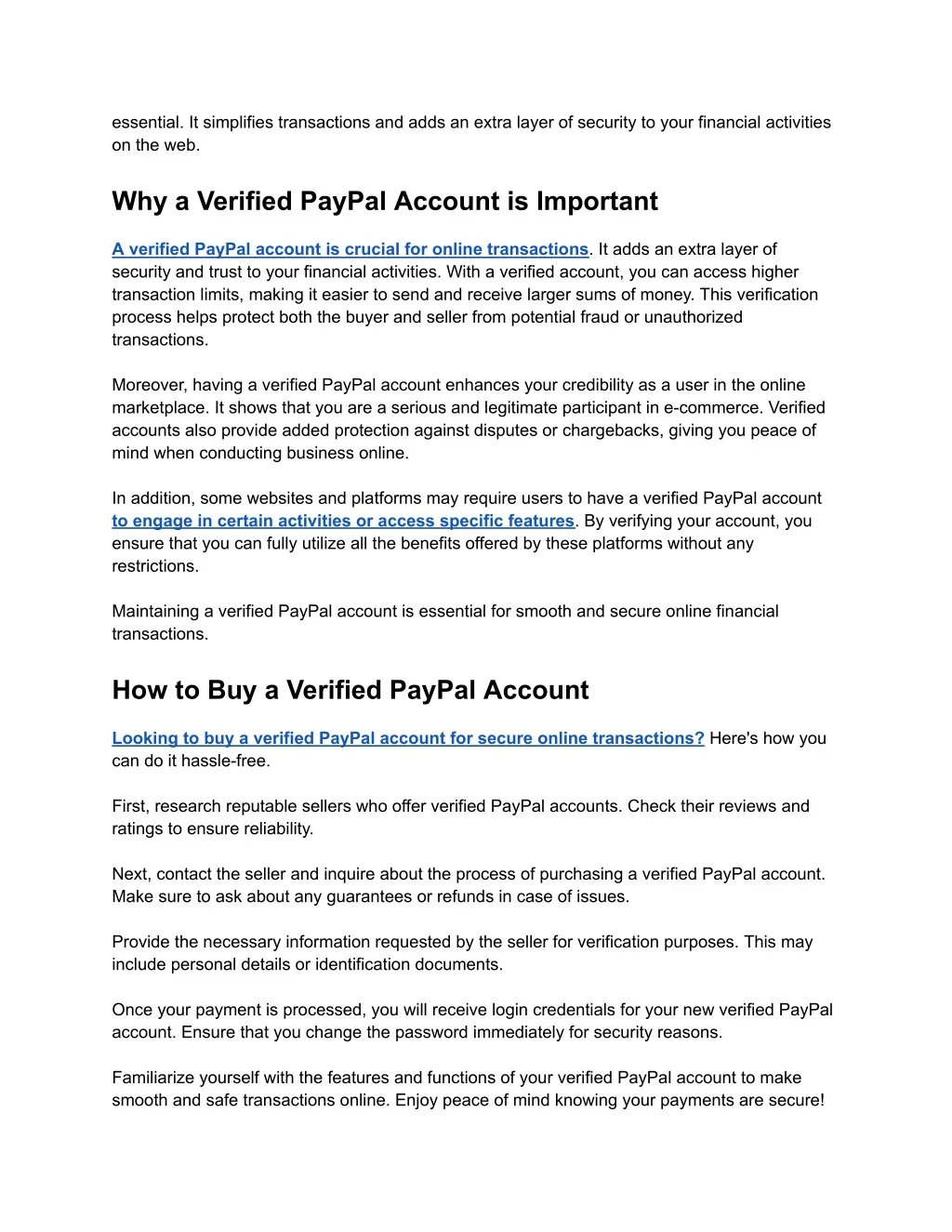 essential. It simplifies transactions and adds an extra layer of security to your financial activities on the web.

Why a Verified PayPal Account is Important

A verified PayPal account is crucial for online transactions. It adds an extra layer of security and trust to your financial activities. With a verified account, you can access higher transaction limits, making it easier to send and receive larger sums of money. This verification process helps protect both the buyer and seller from potential fraud or unauthorized transactions.

Moreover, having a verified PayPal account enhances your credibility as a user in the online marketplace. It shows that you are a serious and legitimate participant in e-commerce. Verified accounts also provide added protection against disputes or chargebacks, giving you peace of mind when conducting business online.

In addition, some websites and platforms may require users to have a verified PayPal account to engage in certain activities or access specific features. By verifying your account, you ensure that you can fully utilize all the benefits offered by these platforms without any restrictions.

Maintaining a verified PayPal account is essential for smooth and secure online financial transactions.

How to Buy a Verified PayPal Account

Looking to buy a verified PayPal account for secure online transactions? Here's how you can do it hassle-free.

First, research reputable sellers who offer verified PayPal accounts. Check their reviews and ratings to ensure reliability.

Next, contact the seller and inquire about the process of purchasing a verified PayPal account. Make sure to ask about any guarantees or refunds in case of issues.

Provide the necessary information requested by the seller for verification purposes. This may include personal details or identification documents.

Once your payment is processed, you will receive login credentials for your new verified PayPal account. Ensure that you change the password immediately for security reasons.

Familiarize yourself with the features and functions of your verified PayPal account to make smooth and safe transactions online. Enjoy peace of mind knowing your payments are secure!